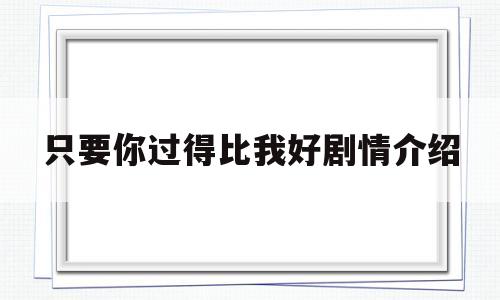 只要你过得比我好剧情介绍